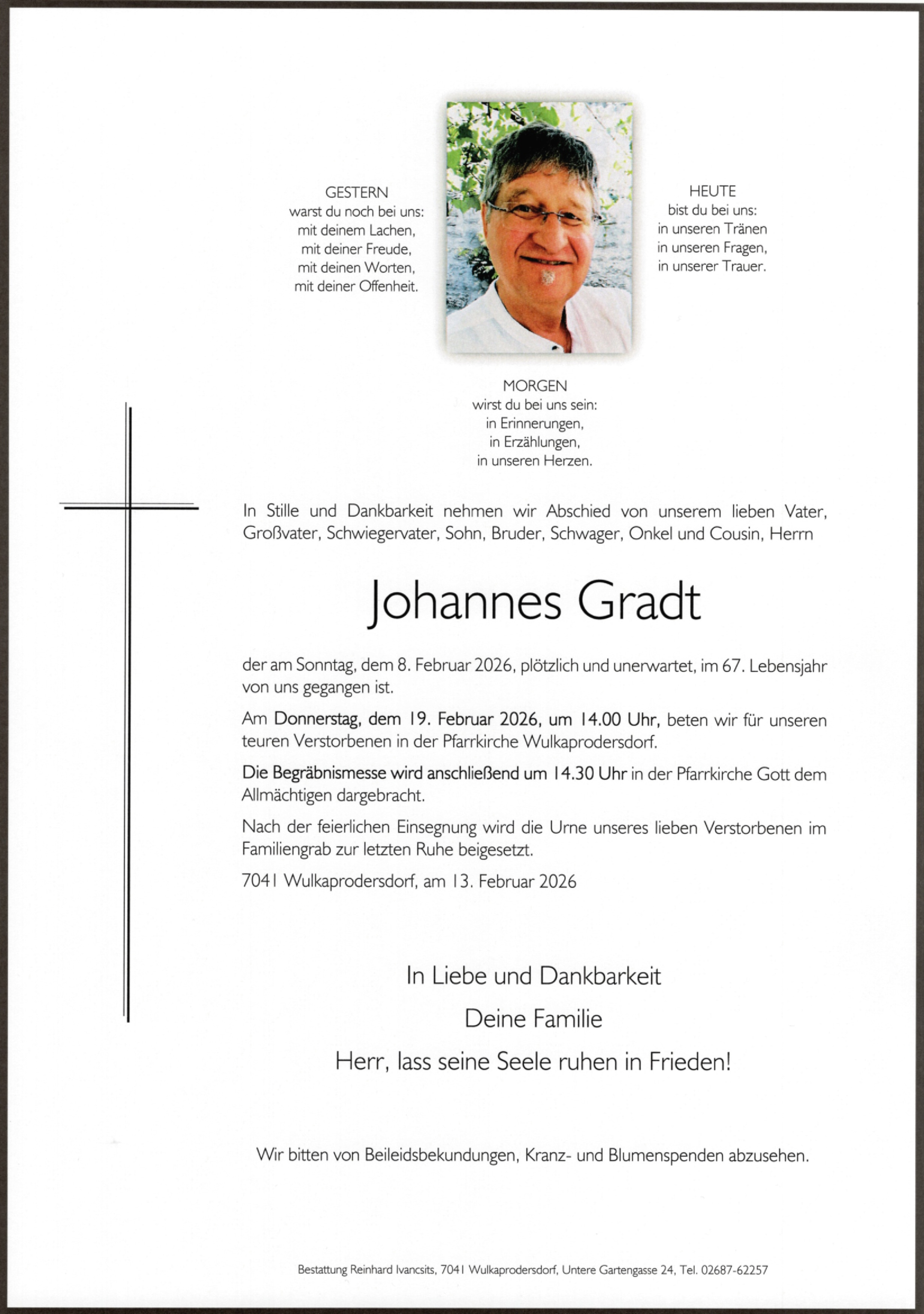 GESTERN
warst du noch bei uns:
mit deinem Lachen,
mit deiner Freude,
mit deinen Worten,
mit deiner Offenheit.

HEUTE
bist du bei uns:
in unseren Tränen
in unseren Fragen,
in unserer Trauer.

MORGEN
wirst du bei uns sein:
in Erinnerungen,
in Erzählungen,
in unseren Herzen.

In Stille und Dankbarkeit nehmen wir Abschied von unserem lieben Vater, Großvater, Schwiegervater, Sohn, Bruder, Schwager, Onkel und Cousin, Herrn

Johannes Gradt

der am Sonntag, dem 8. Februar 2026, plötzlich und unerwartet, im 67. Lebensjahr von uns gegangen ist.

Am Donnerstag, dem 19. Februar 2026, um 14.00 Uhr, beten wir für unseren teuren Verstorbenen in der Pfarrkirche Wulkaprodersdorf.

Die Begräbnismesse wird anschließend um 14.30 Uhr in der Pfarrkirche Gott dem Allmächtigen dargebracht.

Nach der feierlichen Einsegnung wird die Urne unseres lieben Verstorbenen im Familiengrab zur letzten Ruhe beigesetzt.

7041 Wulkaprodersdorf, am 13. Februar 2026

In Liebe und Dankbarkeit

Deine Familie

Herr, lass seine Seele ruhen in Frieden!

Wir bitten von Beileidsbekundungen, Kranz- und Blumenspenden abzusehen.

Bestattung Reinhard Ivancsits, 7041 Wulkaprodersdorf, Untere Gartengasse 24, Tel. 02687-62257